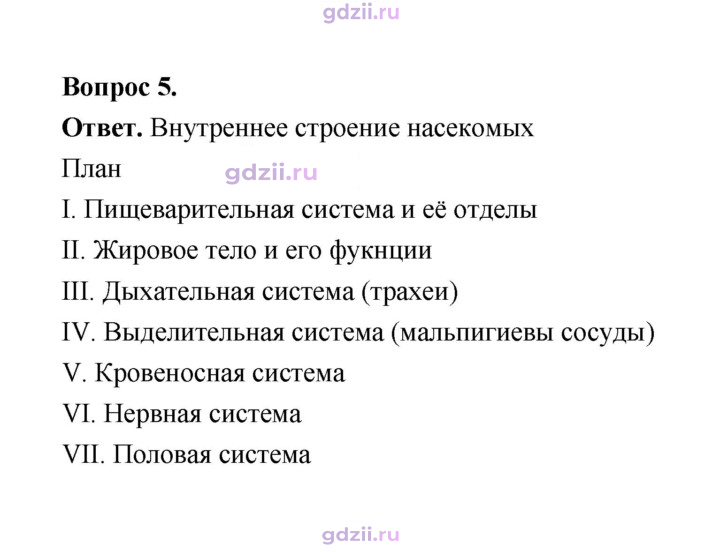 Вопрос 5.

Ответ. Внутреннее строение насекомых

План

I. Пищеварительная система и её отделы

II. Жировое тело и его фукнции

III. Дыхательная система (трахеи)

IV. Выделительная система (мальпигиевы сосуды)

V. Кровеносная система

VI. Нервная система

VII. Половая система

gdzii.ru